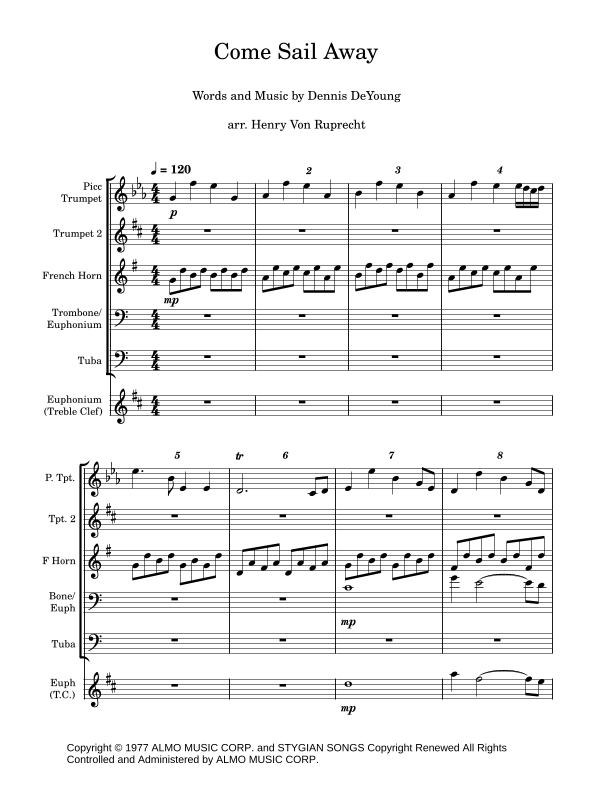 Come Sail Away

Words and Music by Dennis DeYoung

arr. Henry Von Ruprecht

♩ = 120

2 3 4

Picc Trumpet

p

Trumpet 2

French Horn

mp

Trombone/ Euphonium

Tuba

Euphonium (Treble Clef)

5 tr 6 7 8

P. Tpt.

Tpt. 2

F Horn

Bone/ Euph

mp

Tuba

Euph (T.C.)

mp

Copyright © 1977 ALMO MUSIC CORP. and STYGIAN SONGS Copyright Renewed All Rights Controlled and Administered by ALMO MUSIC CORP.